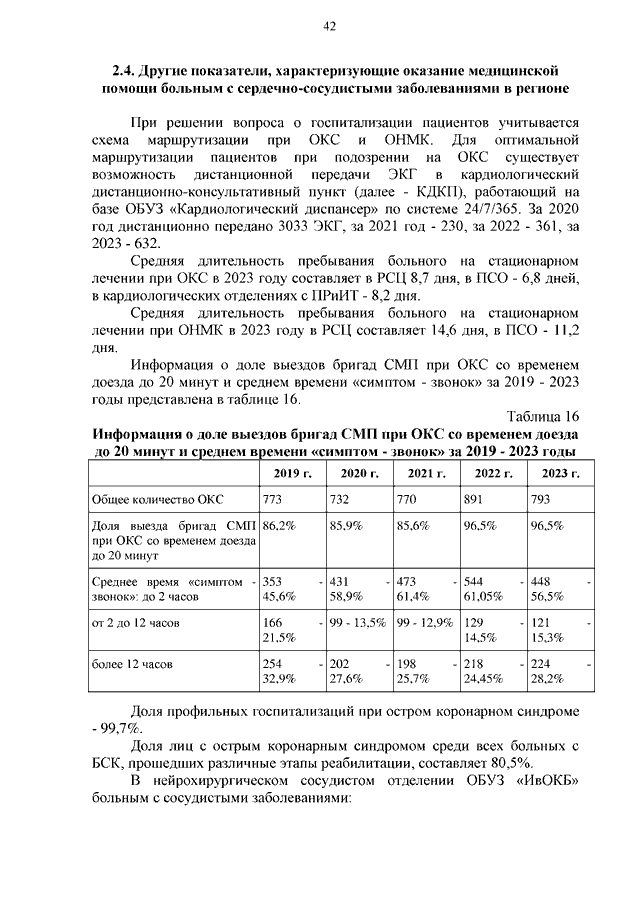 42

2.4. Другие показатели, характеризующие оказание медицинской помощи больным с сердечно-сосудистыми заболеваниями в регионе

При решении вопроса о госпитализации пациентов учитывается схема маршрутизации при ОКС и ОНМК. Для оптимальной маршрутизации пациентов при подозрении на ОКС существует возможность дистанционной передачи ЭКГ в кардиологический дистанционно-консультативный пункт (далее - КДКП), работающий на базе ОБУЗ «Кардиологический диспансер» по системе 24/7/365. За 2020 год дистанционно передано 3033 ЭКГ, за 2021 год - 230, за 2022 - 361, за 2023 - 632.

Средняя длительность пребывания больного на стационарном лечении при ОКС в 2023 году составляет в РСЦ 8,7 дня, в ПСО - 6,8 дней, в кардиологических отделениях с ПРиИТ - 8,2 дня.

Средняя длительность пребывания больного на стационарном лечении при ОНМК в 2023 году в РСЦ составляет 14,6 дня, в ПСО - 11,2 дня.

Информация о доле выездов бригад СМП при ОКС со временем доезда до 20 минут и среднем времени «симптом - звонок» за 2019 - 2023 годы представлена в таблице 16.

Таблица 16

Информация о доле выездов бригад СМП при ОКС со временем доезда до 20 минут и среднем времени «симптом - звонок» за 2019 - 2023 годы

| | 2019 г. | 2020 г. | 2021 г. | 2022 г. | 2023 г. |
|---|---|---|---|---|---|
| Общее количество ОКС | 773 | 732 | 770 | 891 | 793 |
| Доля выезда бригад СМП при ОКС со временем доезда до 20 минут | 86,2% | 85,9% | 85,6% | 96,5% | 96,5% |
| Среднее время «симптом - звонок»: до 2 часов | 353 - 45,6% | 431 - 58,9% | 473 - 61,4% | 544 - 61,05% | 448 - 56,5% |
| от 2 до 12 часов | 166 - 21,5% | 99 - 13,5% | 99 - 12,9% | 129 - 14,5% | 121 - 15,3% |
| более 12 часов | 254 - 32,9% | 202 - 27,6% | 198 - 25,7% | 218 - 24,45% | 224 - 28,2% |

Доля профильных госпитализаций при остром коронарном синдроме - 99,7%.

Доля лиц с острым коронарным синдромом среди всех больных с БСК, прошедших различные этапы реабилитации, составляет 80,5%.

В нейрохирургическом сосудистом отделении ОБУЗ «ИвОКБ» больным с сосудистыми заболеваниями: